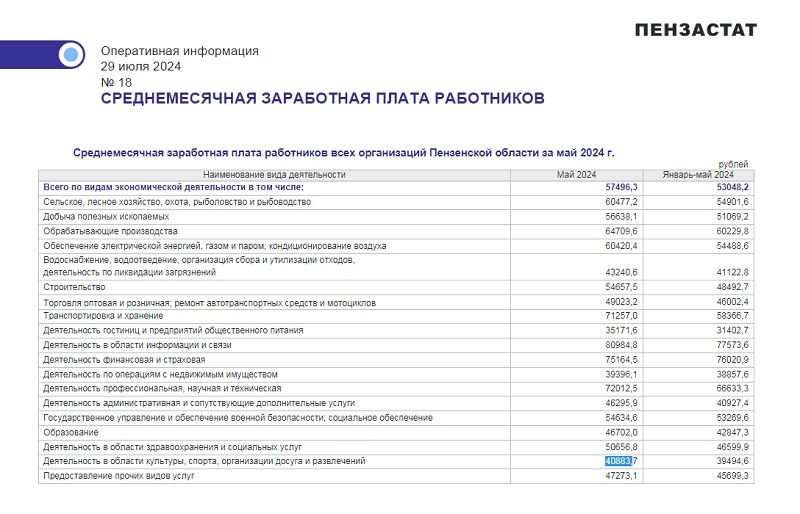 ПЕНЗАСТАТ

Оперативная информация
29 июля 2024
№ 18
СРЕДНЕМЕСЯЧНАЯ ЗАРАБОТНАЯ ПЛАТА РАБОТНИКОВ

Среднемесячная заработная плата работников всех организаций Пензенской области за май 2024 г.

рублей

| Наименование вида деятельности | Май 2024 | Январь-май 2024 |
|---|---|---|
| Всего по видам экономической деятельности в том числе: | 57496,3 | 53048,2 |
| Сельское, лесное хозяйство, охота, рыболовство и рыбоводство | 60477,2 | 54901,6 |
| Добыча полезных ископаемых | 56638,1 | 51069,2 |
| Обрабатывающие производства | 64709,6 | 60229,8 |
| Обеспечение электрической энергией, газом и паром; кондиционирование воздуха | 60420,4 | 54488,6 |
| Водоснабжение, водоотведение, организация сбора и утилизации отходов, деятельность по ликвидации загрязнений | 43240,6 | 41122,8 |
| Строительство | 54657,5 | 48492,7 |
| Торговля оптовая и розничная; ремонт автотранспортных средств и мотоциклов | 49023,2 | 46002,4 |
| Транспортировка и хранение | 71257,0 | 58366,7 |
| Деятельность гостиниц и предприятий общественного питания | 35171,6 | 31402,7 |
| Деятельность в области информации и связи | 80984,8 | 77573,6 |
| Деятельность финансовая и страховая | 75164,5 | 76020,9 |
| Деятельность по операциям с недвижимым имуществом | 39396,1 | 38857,6 |
| Деятельность профессиональная, научная и техническая | 72012,5 | 66633,3 |
| Деятельность административная и сопутствующие дополнительные услуги | 46295,9 | 40927,4 |
| Государственное управление и обеспечение военной безопасности; социальное обеспечение | 54634,6 | 53269,6 |
| Образование | 46702,0 | 42847,3 |
| Деятельность в области здравоохранения и социальных услуг | 50656,8 | 46599,9 |
| Деятельность в области культуры, спорта, организации досуга и развлечений | 40883,7 | 39494,6 |
| Предоставление прочих видов услуг | 47273,1 | 45699,3 |